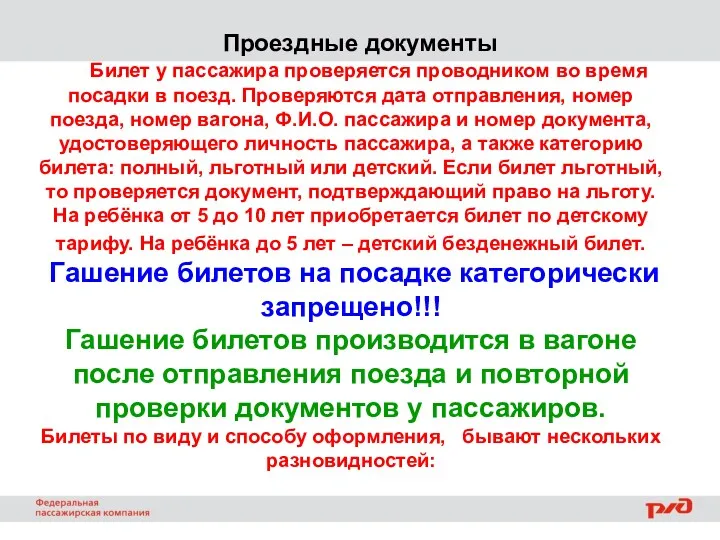 Проездные документы

Билет у пассажира проверяется проводником во время посадки в поезд. Проверяются дата отправления, номер поезда, номер вагона, Ф.И.О. пассажира и номер документа, удостоверяющего личность пассажира, а также категорию билета: полный, льготный или детский. Если билет льготный, то проверяется документ, подтверждающий право на льготу. На ребёнка от 5 до 10 лет приобретается билет по детскому тарифу. На ребёнка до 5 лет – детский безденежный билет.

Гашение билетов на посадке категорически запрещено!!!

Гашение билетов производится в вагоне после отправления поезда и повторной проверки документов у пассажиров.

Билеты по виду и способу оформления, бывают нескольких разновидностей:

Федеральная пассажирская компания

РЖД